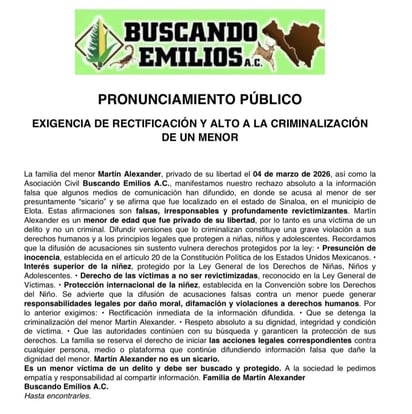 BUSCANDO EMILIOS A.C.

PRONUNCIAMIENTO PÚBLICO

EXIGENCIA DE RECTIFICACIÓN Y ALTO A LA CRIMINALIZACIÓN DE UN MENOR

La familia del menor Martín Alexander, privado de su libertad el 04 de marzo de 2026, así como la Asociación Civil Buscando Emilios A.C., manifestamos nuestro rechazo absoluto a la información falsa que algunos medios de comunicación han difundido, en donde se acusa al menor de ser presuntamente "sicario" y se afirma que fue localizado en el estado de Sinaloa, en el municipio de Elota. Estas afirmaciones son falsas, irresponsables y profundamente revictimizantes. Martín Alexander es un menor de edad que fue privado de su libertad, por lo tanto es una víctima de un delito y no un criminal. Difundir versiones que lo criminalizan constituye una grave violación a sus derechos humanos y a los principios legales que protegen a niñas, niños y adolescentes. Recordamos que la difusión de acusaciones sin sustento vulnera derechos protegidos por la ley: • Presunción de inocencia, establecida en el artículo 20 de la Constitución Política de los Estados Unidos Mexicanos. • Interés superior de la niñez, protegido por la Ley General de los Derechos de Niñas, Niños y Adolescentes. • Derecho de las víctimas a no ser revictimizadas, reconocido en la Ley General de Víctimas. • Protección internacional de la niñez, establecida en la Convención sobre los Derechos del Niño. Se advierte que la difusión de acusaciones falsas contra un menor puede generar responsabilidades legales por daño moral, difamación y violaciones a derechos humanos. Por lo anterior exigimos: • Rectificación inmediata de la información difundida. • Que se detenga la criminalización del menor Martín Alexander. • Respeto absoluto a su dignidad, integridad y condición de víctima. • Que las autoridades continúen con su búsqueda y garanticen la protección de sus derechos. La familia se reserva el derecho de iniciar las acciones legales correspondientes contra cualquier persona, medio o plataforma que continúe difundiendo información falsa que dañe la dignidad del menor. Martín Alexander no es un sicario.
Es un menor víctima de un delito y debe ser buscado y protegido. A la sociedad le pedimos empatía y responsabilidad al compartir información. Familia de Martín Alexander
Buscando Emilios A.C.
Hasta encontrarles.